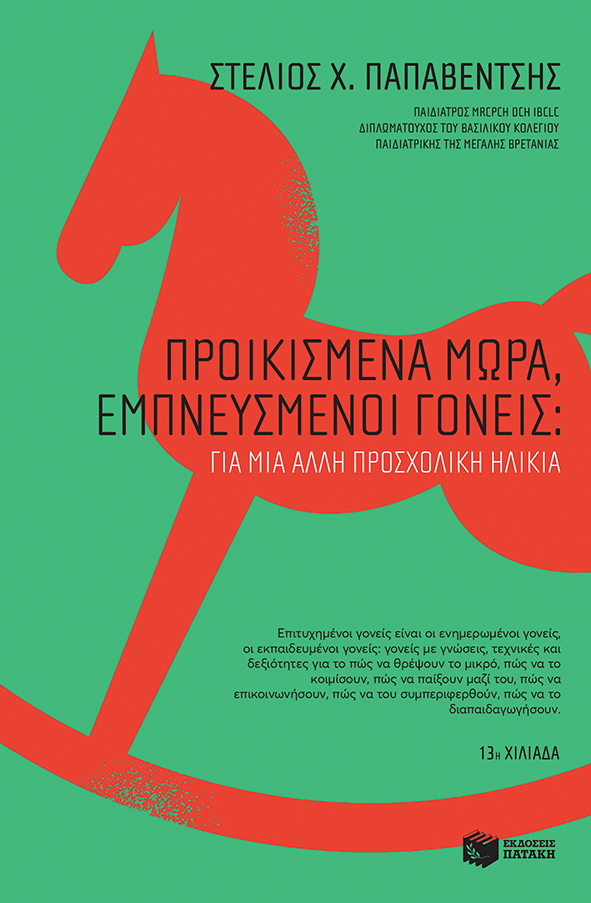 ΣΤΕΛΙΟΣ Χ. ΠΑΠΑΒΕΝΤΣΗΣ

ΠΑΙΔΙΑΤΡΟΣ MRCPCH DCH IBCLC
ΔΙΠΛΩΜΑΤΟΥΧΟΣ ΤΟΥ ΒΑΣΙΛΙΚΟΥ ΚΟΛΕΓΙΟΥ
ΠΑΙΔΙΑΤΡΙΚΗΣ ΤΗΣ ΜΕΓΑΛΗΣ ΒΡΕΤΑΝΙΑΣ

ΠΡΟΙΚΙΣΜΕΝΑ ΜΩΡΑ,
ΕΜΠΝΕΥΣΜΕΝΟΙ ΓΟΝΕΙΣ:
ΓΙΑ ΜΙΑ ΑΛΛΗ ΠΡΟΣΧΟΛΙΚΗ ΗΛΙΚΙΑ

Επιτυχημένοι γονείς είναι οι ενημερωμένοι γονείς, οι εκπαιδευμένοι γονείς: γονείς με γνώσεις, τεχνικές και δεξιότητες για το πώς να θρέψουν το μικρό, πώς να το κοιμίσουν, πώς να παίξουν μαζί του, πώς να επικοινωνήσουν, πώς να του συμπεριφερθούν, πώς να το διαπαιδαγωγήσουν.

13η ΧΙΛΙΑΔΑ

ΕΚΔΟΣΕΙΣ
ΠΑΤΑΚΗ